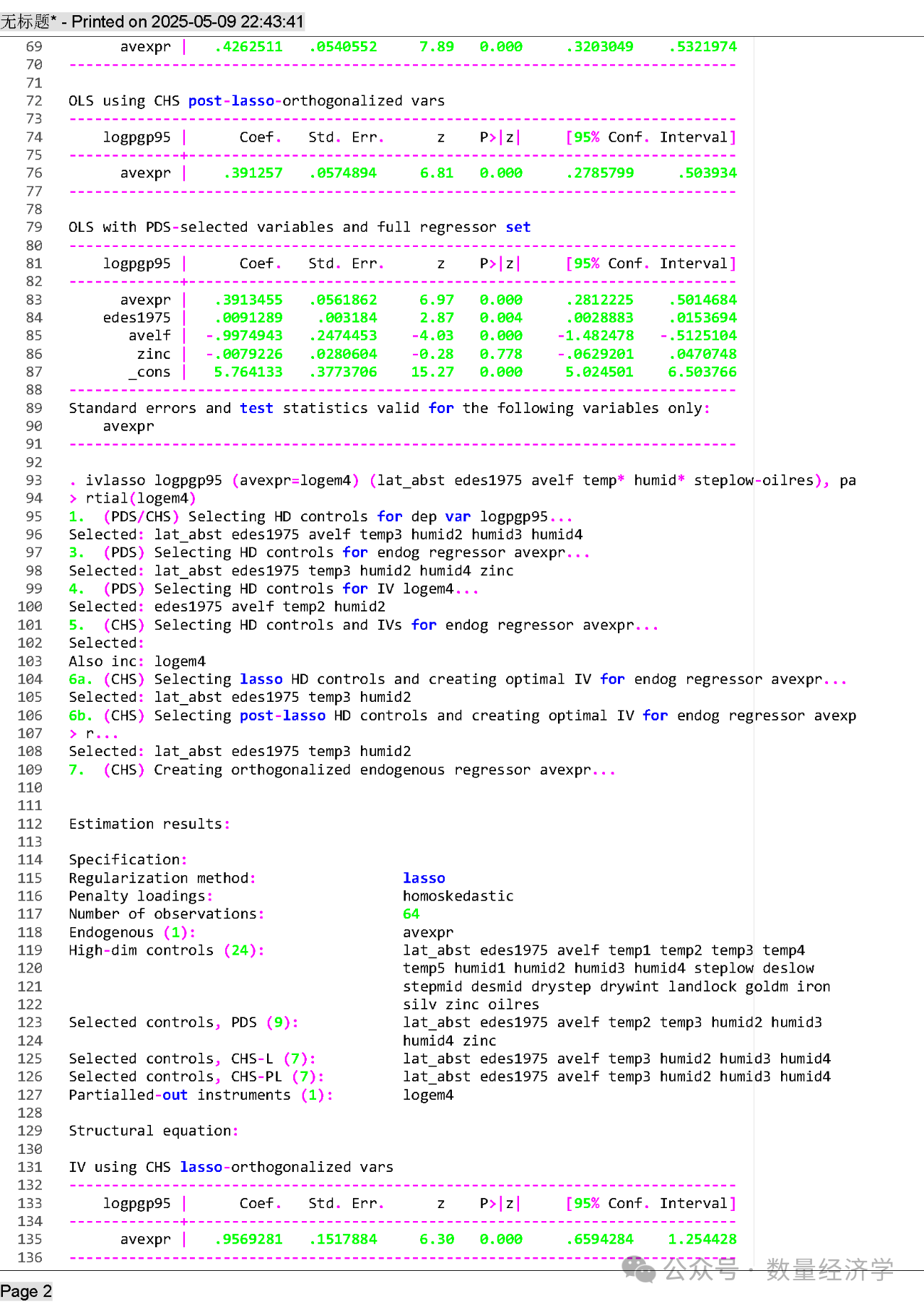 无标题* - Printed on 2025-05-09 22:43:41

69 avexpr | .4262511 .0540552 7.89 0.000 .3203049 .5321974
70 ------------------------------------------------------------------------------
71
72 OLS using CHS post-lasso-orthogonalized vars
73 ------------------------------------------------------------------------------
74 logpgp95 | Coef. Std. Err. z P>|z| [95% Conf. Interval]
75 -------------+----------------------------------------------------------------
76 avexpr | .391257 .0574894 6.81 0.000 .2785799 .503934
77 ------------------------------------------------------------------------------
78
79 OLS with PDS-selected variables and full regressor set
80 ------------------------------------------------------------------------------
81 logpgp95 | Coef. Std. Err. z P>|z| [95% Conf. Interval]
82 -------------+----------------------------------------------------------------
83 avexpr | .3913455 .0561862 6.97 0.000 .2812225 .5014684
84 edes1975 | .0091289 .003184 2.87 0.004 .0028883 .0153694
85 avelf | -.9974943 .2474453 -4.03 0.000 -1.482478 -.5125104
86 zinc | -.0079226 .0280604 -0.28 0.778 -.0629201 .0470748
87 _cons | 5.764133 .3773706 15.27 0.000 5.024501 6.503766
88 ------------------------------------------------------------------------------
89 Standard errors and test statistics valid for the following variables only:
90 avexpr
91 ------------------------------------------------------------------------------
92
93 . ivlasso logpgp95 (avexpr=logem4) (lat_abst edes1975 avelf temp* humid* steplow-oilres), pa
94 > rtial(logem4)
95 1. (PDS/CHS) Selecting HD controls for dep var logpgp95...
96 Selected: lat_abst edes1975 avelf temp3 humid2 humid3 humid4
97 3. (PDS) Selecting HD controls for endog regressor avexpr...
98 Selected: lat_abst edes1975 temp3 humid2 humid4 zinc
99 4. (PDS) Selecting HD controls for IV logem4...
100 Selected: edes1975 avelf temp2 humid2
101 5. (CHS) Selecting HD controls and IVs for endog regressor avexpr...
102 Selected:
103 Also inc: logem4
104 6a. (CHS) Selecting lasso HD controls and creating optimal IV for endog regressor avexpr...
105 Selected: lat_abst edes1975 temp3 humid2
106 6b. (CHS) Selecting post-lasso HD controls and creating optimal IV for endog regressor avexp
107 > r...
108 Selected: lat_abst edes1975 temp3 humid2
109 7. (CHS) Creating orthogonalized endogenous regressor avexpr...
110
111
112 Estimation results:
113
114 Specification:
115 Regularization method: lasso
116 Penalty loadings: homoskedastic
117 Number of observations: 64
118 Endogenous (1): avexpr
119 High-dim controls (24): lat_abst edes1975 avelf temp1 temp2 temp3 temp4
120 temp5 humid1 humid2 humid3 humid4 steplow deslow
121 stepmid desmid drystep drywint landlock goldm iron
122 silv zinc oilres
123 Selected controls, PDS (9): lat_abst edes1975 avelf temp2 temp3 humid2 humid3
124 humid4 zinc
125 Selected controls, CHS-L (7): lat_abst edes1975 avelf temp3 humid2 humid3 humid4
126 Selected controls, CHS-PL (7): lat_abst edes1975 avelf temp3 humid2 humid3 humid4
127 Partialled-out instruments (1): logem4
128
129 Structural equation:
130
131 IV using CHS lasso-orthogonalized vars
132 ------------------------------------------------------------------------------
133 logpgp95 | Coef. Std. Err. z P>|z| [95% Conf. Interval]
134 -------------+----------------------------------------------------------------
135 avexpr | .9569281 .1517884 6.30 0.000 .6594284 1.254428
136 ------------------------------------------------------------------------------

公众号 · 数量经济学
Page 2